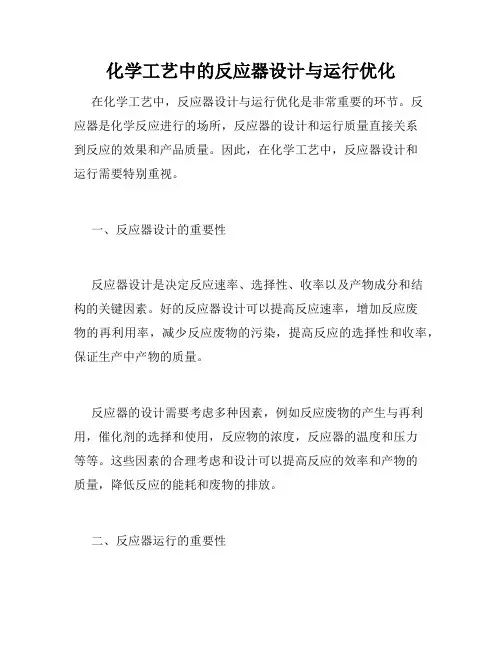 化学工艺中的反应器设计与运行优化

在化学工艺中，反应器设计与运行优化是非常重要的环节。反应器是化学反应进行的场所，反应器的设计和运行质量直接关系到反应的效果和产品质量。因此，在化学工艺中，反应器设计和运行需要特别重视。

一、反应器设计的重要性

反应器设计是决定反应速率、选择性、收率以及产物成分和结构的关键因素。好的反应器设计可以提高反应速率，增加反应废物的再利用率，减少反应废物的污染，提高反应的选择性和收率，保证生产中产物的质量。

反应器的设计需要考虑多种因素，例如反应废物的产生与再利用，催化剂的选择和使用，反应物的浓度，反应器的温度和压力等等。这些因素的合理考虑和设计可以提高反应的效率和产物的质量，降低反应的能耗和废物的排放。

二、反应器运行的重要性